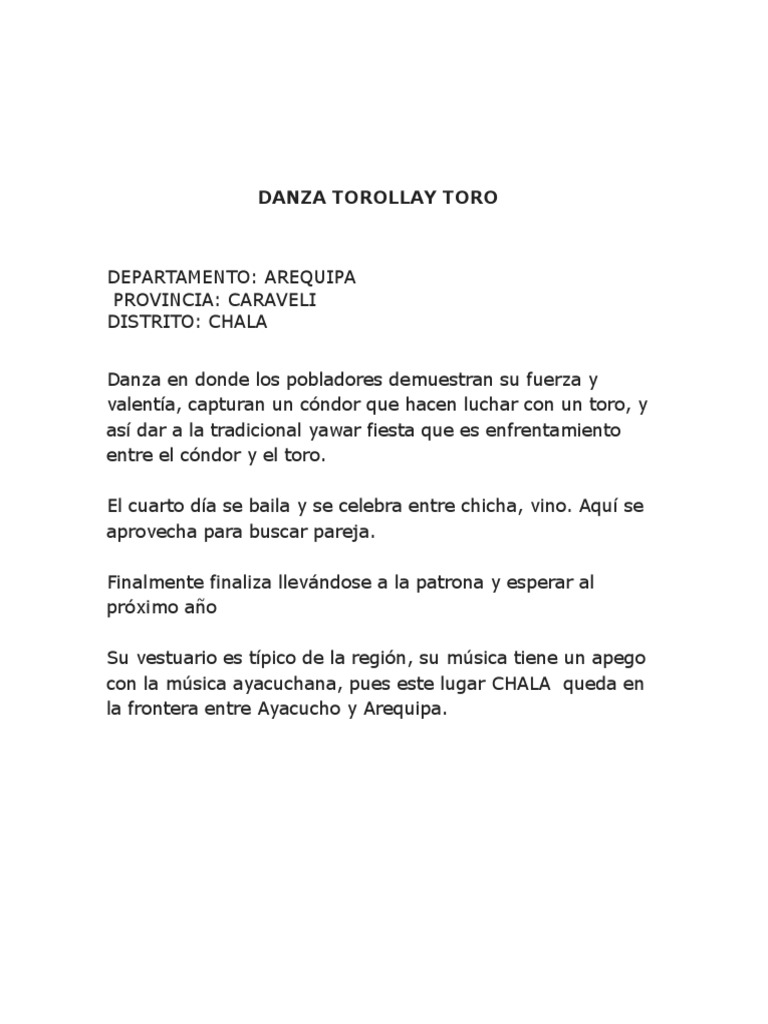 DANZA TOROLLAY TORO

DEPARTAMENTO: AREQUIPA
PROVINCIA: CARAVELI
DISTRITO: CHALA

Danza en donde los pobladores demuestran su fuerza y valentía, capturan un cóndor que hacen luchar con un toro, y así dar a la tradicional yawar fiesta que es enfrentamiento entre el cóndor y el toro.

El cuarto día se baila y se celebra entre chicha, vino. Aquí se aprovecha para buscar pareja.

Finalmente finaliza llevándose a la patrona y esperar al próximo año

Su vestuario es típico de la región, su música tiene un apego con la música ayacuchana, pues este lugar CHALA queda en la frontera entre Ayacucho y Arequipa.